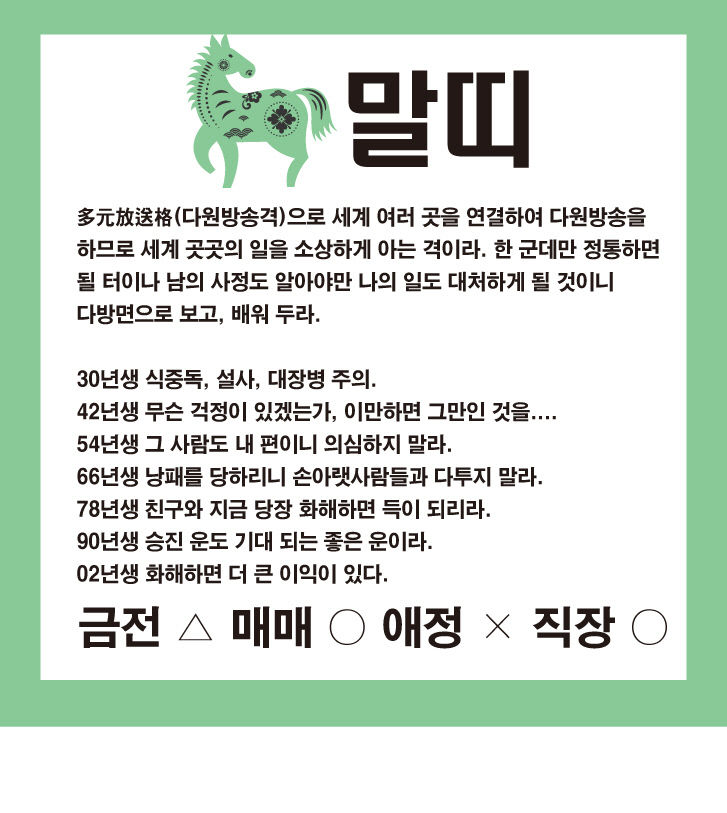 말띠

多元放送格(다원방송격)으로 세계 여러 곳을 연결하여 다원방송을 하므로 세계 곳곳의 일을 소상하게 아는 격이라. 한 군데만 정통하면 될 터이나 남의 사정도 알아야만 나의 일도 대처하게 될 것이니 다방면으로 보고, 배워 두라.

30년생 식중독, 설사, 대장병 주의.
42년생 무슨 걱정이 있겠는가, 이만하면 그만인 것을....
54년생 그 사람도 내 편이니 의심하지 말라.
66년생 낭패를 당하리니 손아랫사람들과 다투지 말라.
78년생 친구와 지금 당장 화해하면 득이 되리라.
90년생 승진 운도 기대 되는 좋은 운이라.
02년생 화해하면 더 큰 이익이 있다.

금전 △ 매매 ○ 애정 × 직장 ○